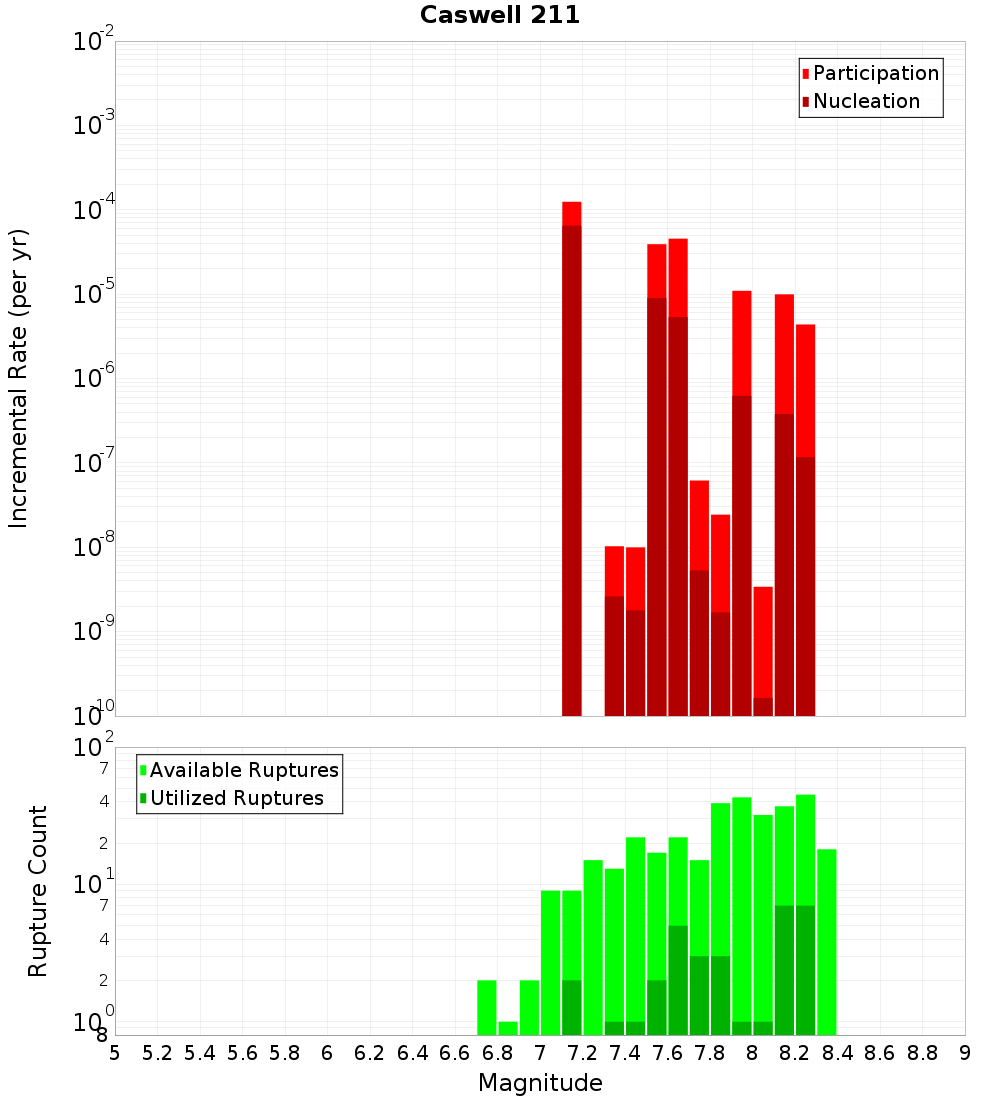 Caswell 211

Participation
Nucleation

Incremental Rate (per yr)

$10^{-2}$
$10^{-3}$
$10^{-4}$
$10^{-5}$
$10^{-6}$
$10^{-7}$
$10^{-8}$
$10^{-9}$
$10^{-10}$

Available Ruptures
Utilized Ruptures

Rupture Count

$10^{2}$
7
4
2
$10^{1}$
7
4
2
$10^{0}$
8

5 5.2 5.4 5.6 5.8 6 6.2 6.4 6.6 6.8 7 7.2 7.4 7.6 7.8 8 8.2 8.4 8.6 8.8 9

Magnitude